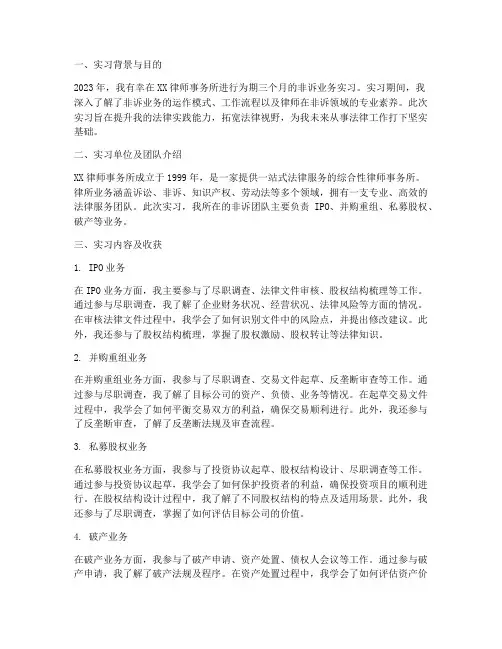 一、实习背景与目的

2023年，我有幸在XX律师事务所进行为期三个月的非诉业务实习。实习期间，我深入了解了非诉业务的运作模式、工作流程以及律师在非诉领域的专业素养。此次实习旨在提升我的法律实践能力，拓宽法律视野，为我未来从事法律工作打下坚实基础。

二、实习单位及团队介绍

XX律师事务所成立于1999年，是一家提供一站式法律服务的综合性律师事务所。律所业务涵盖诉讼、非诉、知识产权、劳动法等多个领域，拥有一支专业、高效的法律服务团队。此次实习，我所在的非诉团队主要负责 IPO、并购重组、私募股权、破产等业务。

三、实习内容及收获

1. IPO业务

在IPO业务方面，我主要参与了尽职调查、法律文件审核、股权结构梳理等工作。通过参与尽职调查，我了解了企业财务状况、经营状况、法律风险等方面的情况。在审核法律文件过程中，我学会了如何识别文件中的风险点，并提出修改建议。此外，我还参与了股权结构梳理，掌握了股权激励、股权转让等法律知识。

2. 并购重组业务

在并购重组业务方面，我参与了尽职调查、交易文件起草、反垄断审查等工作。通过参与尽职调查，我了解了目标公司的资产、负债、业务等情况。在起草交易文件过程中，我学会了如何平衡交易双方的利益，确保交易顺利进行。此外，我还参与了反垄断审查，了解了反垄断法规及审查流程。

3. 私募股权业务

在私募股权业务方面，我参与了投资协议起草、股权结构设计、尽职调查等工作。通过参与投资协议起草，我学会了如何保护投资者的利益，确保投资项目的顺利进行。在股权结构设计过程中，我了解了不同股权结构的特点及适用场景。此外，我还参与了尽职调查，掌握了如何评估目标公司的价值。

4. 破产业务

在破产业务方面，我参与了破产申请、资产处置、债权人会议等工作。通过参与破产申请，我了解了破产法规及程序。在资产处置过程中，我学会了如何评估资产价